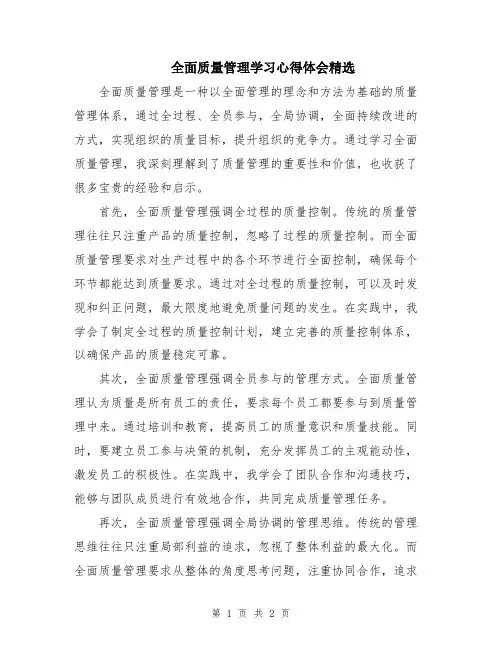 全面质量管理学习心得体会精选

全面质量管理是一种以全面管理的理念和方法为基础的质量管理体系，通过全过程、全员参与，全局协调，全面持续改进的方式，实现组织的质量目标，提升组织的竞争力。通过学习全面质量管理，我深刻理解到了质量管理的重要性和价值，也收获了很多宝贵的经验和启示。

首先，全面质量管理强调全过程的质量控制。传统的质量管理往往只注重产品的质量控制，忽略了过程的质量控制。而全面质量管理要求对生产过程中的各个环节进行全面控制，确保每个环节都能达到质量要求。通过对全过程的质量控制，可以及时发现和纠正问题，最大限度地避免质量问题的发生。在实践中，我学会了制定全过程的质量控制计划，建立完善的质量控制体系，以确保产品的质量稳定可靠。

其次，全面质量管理强调全员参与的管理方式。全面质量管理认为质量是所有员工的责任，要求每个员工都要参与到质量管理中来。通过培训和教育，提高员工的质量意识和质量技能。同时，要建立员工参与决策的机制，充分发挥员工的主观能动性，激发员工的积极性。在实践中，我学会了团队合作和沟通技巧，能够与团队成员进行有效地合作，共同完成质量管理任务。

再次，全面质量管理强调全局协调的管理思维。传统的管理思维往往只注重局部利益的追求，忽视了整体利益的最大化。而全面质量管理要求从整体的角度思考问题，注重协同合作，追求

第 1 页 共 2 页